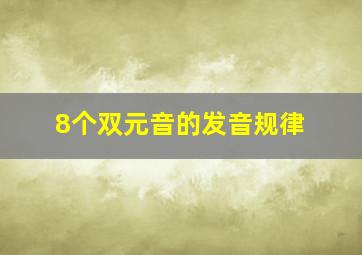 8个双元音的发音规律